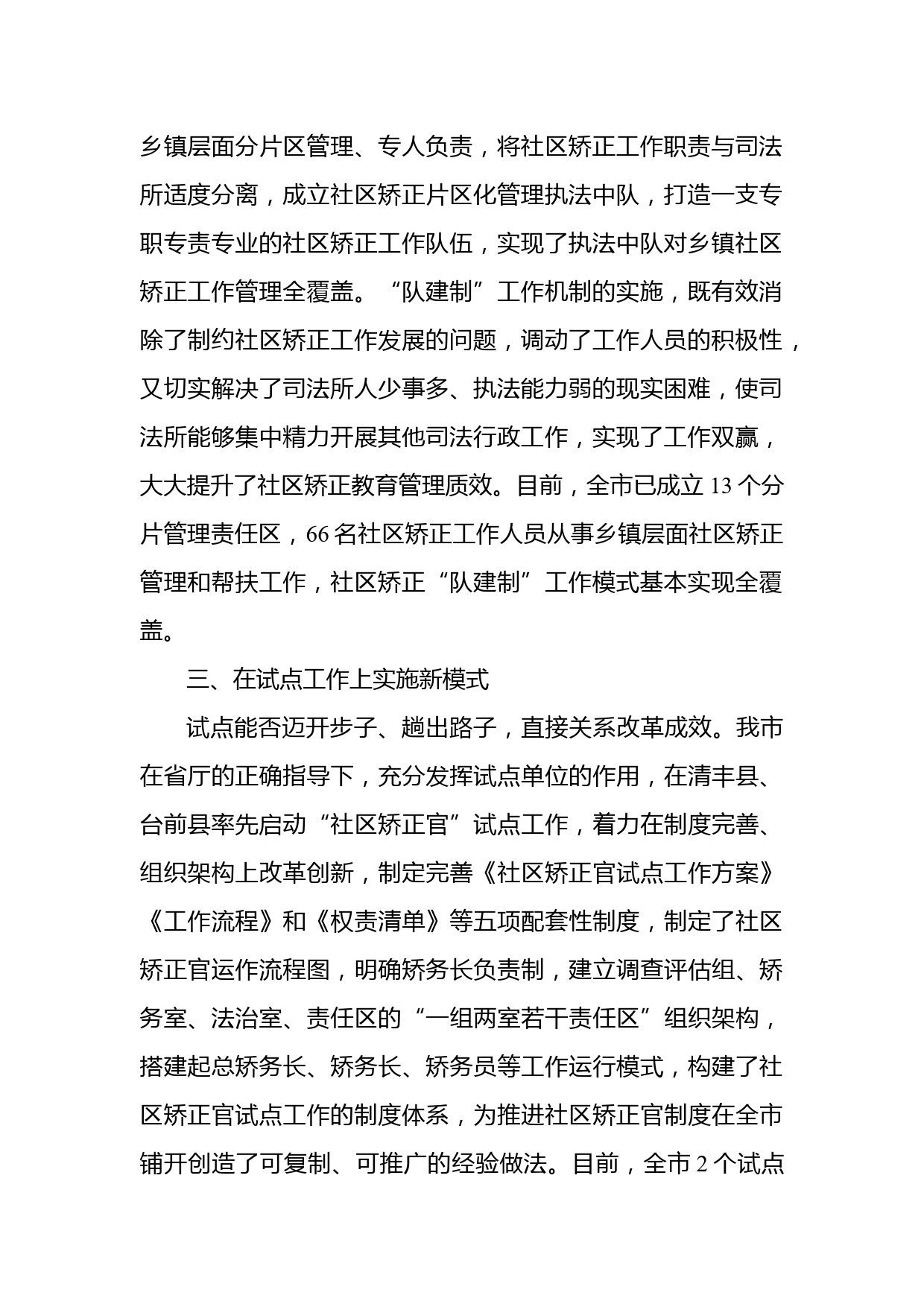 乡镇层面分片区管理、专人负责，将社区矫正工作职责与司法所适度分离，成立社区矫正片区化管理执法中队，打造一支专职专责专业的社区矫正工作队伍，实现了执法中队对乡镇社区矫正工作管理全覆盖。“队建制”工作机制的实施，既有效消除了制约社区矫正工作发展的问题，调动了工作人员的积极性，又切实解决了司法所人少事多、执法能力弱的现实困难，使司法所能够集中精力开展其他司法行政工作，实现了工作双赢，大大提升了社区矫正教育管理质效。目前，全市已成立 13 个分片管理责任区，66 名社区矫正工作人员从事乡镇层面社区矫正管理和帮扶工作，社区矫正“队建制”工作模式基本实现全覆盖。

三、在试点工作上实施新模式

试点能否迈开步子、趟出路子，直接关系改革成效。我市在省厅的正确指导下，充分发挥试点单位的作用，在清丰县、台前县率先启动“社区矫正官”试点工作，着力在制度完善、组织架构上改革创新，制定完善《社区矫正官试点工作方案》《工作流程》和《权责清单》等五项配套性制度，制定了社区矫正官运作流程图，明确矫务长负责制，建立调查评估组、矫务室、法治室、责任区的“一组两室若干责任区”组织架构，搭建起总矫务长、矫务长、矫务员等工作运行模式，构建了社区矫正官试点工作的制度体系，为推进社区矫正官制度在全市铺开创造了可复制、可推广的经验做法。目前，全市 2 个试点